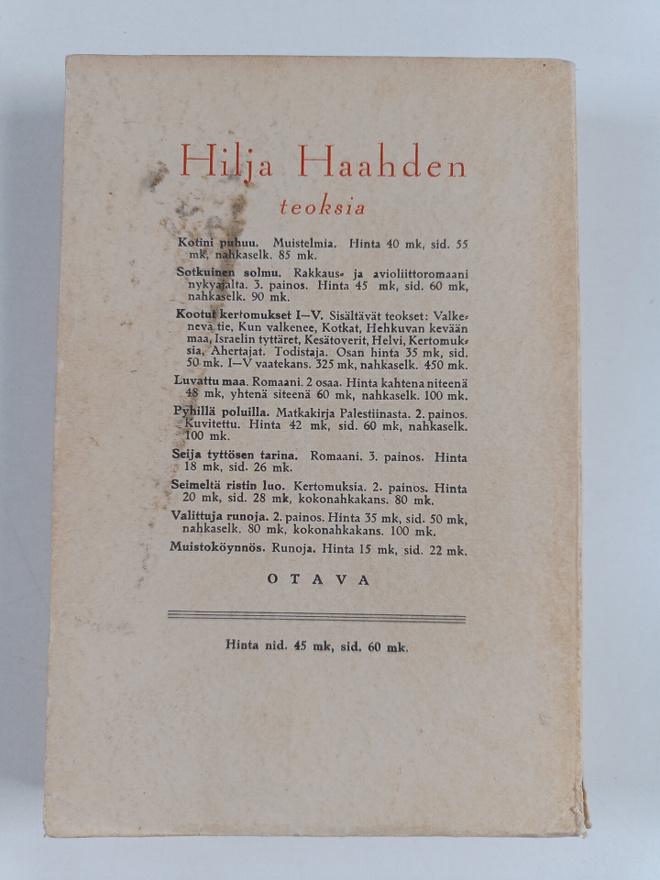 Hilja Haahden
teoksia

Kotini puhuu. Muistelmia. Hinta 40 mk, sid. 55 mk, nahkaselk. 85 mk.

Sotkuinen solmu. Rakkaus- ja avioliittoromaani nykyajalta. 3. painos. Hinta 45 mk, sid. 60 mk, nahkaselk. 90 mk.

Kootut kertomukset I—V. Sisältävät teokset: Valkeneva tie, Kun valkenee, Kotkat, Hehkuvan kevään maa, Israelin tyttäret, Kesätoverit, Helvi, Kertomuksia, Ahertajat. Todistaja. Osan hinta 35 mk, sid. 50 mk. I—V vaatekans. 325 mk, nahkaselk. 450 mk.

Luvattu maa. Romaani. 2 osaa. Hinta kahtena niteenä 48 mk, yhtenä siteenä 60 mk, nahkaselk. 100 mk.

Pyhillä poluilla. Matkakirja Palestiinasta. 2. painos. Kuvitettu. Hinta 42 mk, sid. 60 mk, nahkaselk. 100 mk.

Seija tyttösen tarina. Romaani. 3. painos. Hinta 18 mk, sid. 26 mk.

Seimeltä ristin luo. Kertomuksia. 2. painos. Hinta 20 mk, sid. 28 mk, kokonahkakans. 80 mk.

Valittuja runoja. 2. painos. Hinta 35 mk, sid. 50 mk, nahkaselk. 80 mk, kokonahkakans. 100 mk.

Muistoköynnös. Runoja. Hinta 15 mk, sid. 22 mk.

OTAVA

Hinta nid. 45 mk, sid. 60 mk.